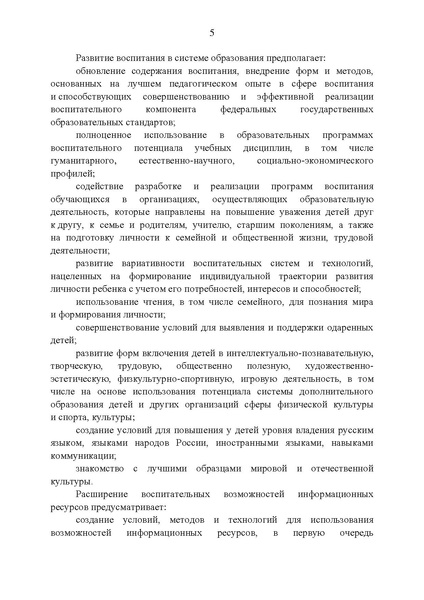 5

Развитие воспитания в системе образования предполагает:

обновление содержания воспитания, внедрение форм и методов, основанных на лучшем педагогическом опыте в сфере воспитания и способствующих совершенствованию и эффективной реализации воспитательного компонента федеральных государственных образовательных стандартов;

полноценное использование в образовательных программах воспитательного потенциала учебных дисциплин, в том числе гуманитарного, естественно-научного, социально-экономического профилей;

содействие разработке и реализации программ воспитания обучающихся в организациях, осуществляющих образовательную деятельность, которые направлены на повышение уважения детей друг к другу, к семье и родителям, учителю, старшим поколениям, а также на подготовку личности к семейной и общественной жизни, трудовой деятельности;

развитие вариативности воспитательных систем и технологий, нацеленных на формирование индивидуальной траектории развития личности ребенка с учетом его потребностей, интересов и способностей;

использование чтения, в том числе семейного, для познания мира и формирования личности;

совершенствование условий для выявления и поддержки одаренных детей;

развитие форм включения детей в интеллектуально-познавательную, творческую, трудовую, общественно полезную, художественно-эстетическую, физкультурно-спортивную, игровую деятельность, в том числе на основе использования потенциала системы дополнительного образования детей и других организаций сферы физической культуры и спорта, культуры;

создание условий для повышения у детей уровня владения русским языком, языками народов России, иностранными языками, навыками коммуникации;

знакомство с лучшими образцами мировой и отечественной культуры.

Расширение воспитательных возможностей информационных ресурсов предусматривает:

создание условий, методов и технологий для использования возможностей информационных ресурсов, в первую очередь